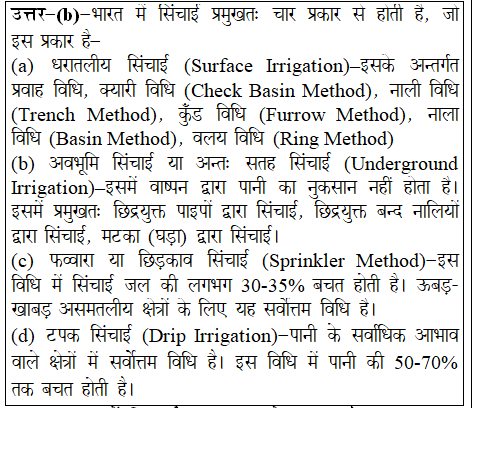 उत्तर–(b)–भारत में सिंचाई प्रमुखतः चार प्रकार से होती है, जो इस प्रकार है–
(a) धरातलीय सिंचाई (Surface Irrigation)–इसके अन्तर्गत प्रवाह विधि, क्यारी विधि (Check Basin Method), नाली विधि (Trench Method), कुँड विधि (Furrow Method), नाला विधि (Basin Method), वलय विधि (Ring Method)
(b) अवभूमि सिंचाई या अन्तः सतह सिंचाई (Underground Irrigation)–इसमें वाष्पन द्वारा पानी का नुकसान नहीं होता है। इसमें प्रमुखतः छिद्रयुक्त पाइपों द्वारा सिंचाई, छिद्रयुक्त बन्द नालियों द्वारा सिंचाई, मटका (घड़ा) द्वारा सिंचाई।
(c) फव्वारा या छिड़काव सिंचाई (Sprinkler Method)–इस विधि में सिंचाई जल की लगभग 30-35% बचत होती है। ऊबड़-खाबड़ असमतलीय क्षेत्रों के लिए यह सर्वोत्तम विधि है।
(d) टपक सिंचाई (Drip Irrigation)–पानी के सर्वाधिक आभाव वाले क्षेत्रों में सर्वोत्तम विधि है। इस विधि में पानी की 50-70% तक बचत होती है।